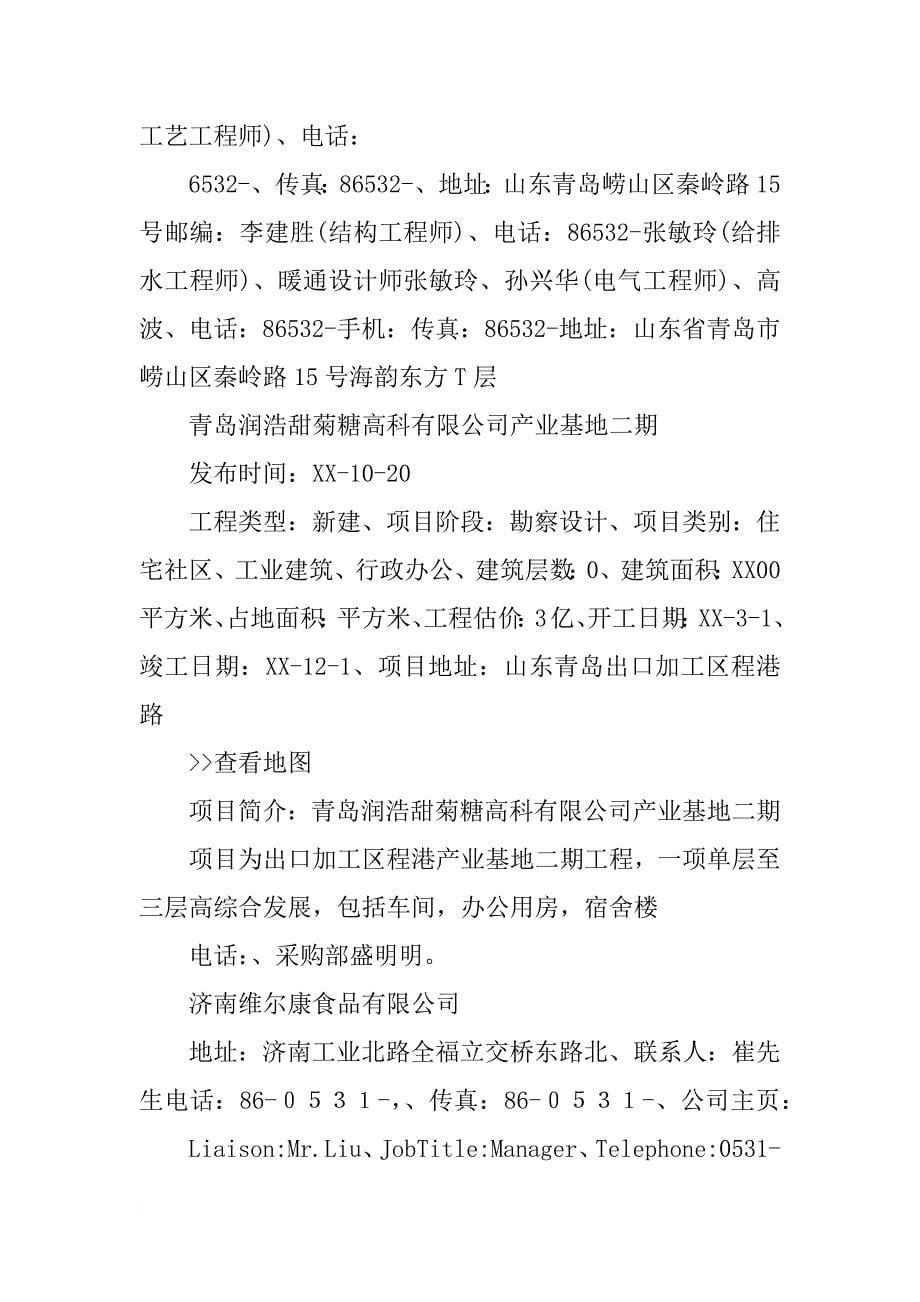 工艺工程师)、电话：

6532-、传真：86532-、地址：山东青岛崂山区秦岭路15号邮编：李建胜(结构工程师)、电话：86532-张敏玲(给排水工程师)、暖通设计师张敏玲、孙兴华(电气工程师)、高波、电话：86532-手机：传真：86532-地址：山东省青岛市崂山区秦岭路15号海韵东方T层

青岛润浩甜菊糖高科有限公司产业基地二期

发布时间：XX-10-20

工程类型：新建、项目阶段：勘察设计、项目类别：住宅社区、工业建筑、行政办公、建筑层数：0、建筑面积：XX00平方米、占地面积：平方米、工程估价：3亿、开工日期：XX-3-1、竣工日期：XX-12-1、项目地址：山东青岛出口加工区程港路

>>查看地图

项目简介：青岛润浩甜菊糖高科有限公司产业基地二期

项目为出口加工区程港产业基地二期工程，一项单层至三层高综合发展，包括车间，办公用房，宿舍楼

电话：、采购部盛明明。

济南维尔康食品有限公司

地址：济南工业北路全福立交桥东路北、联系人：崔先生电话：86-0531-,、传真：86-0531-、公司主页：

Liaison:Mr.Liu、JobTitle:Manager、Telephone:0531-